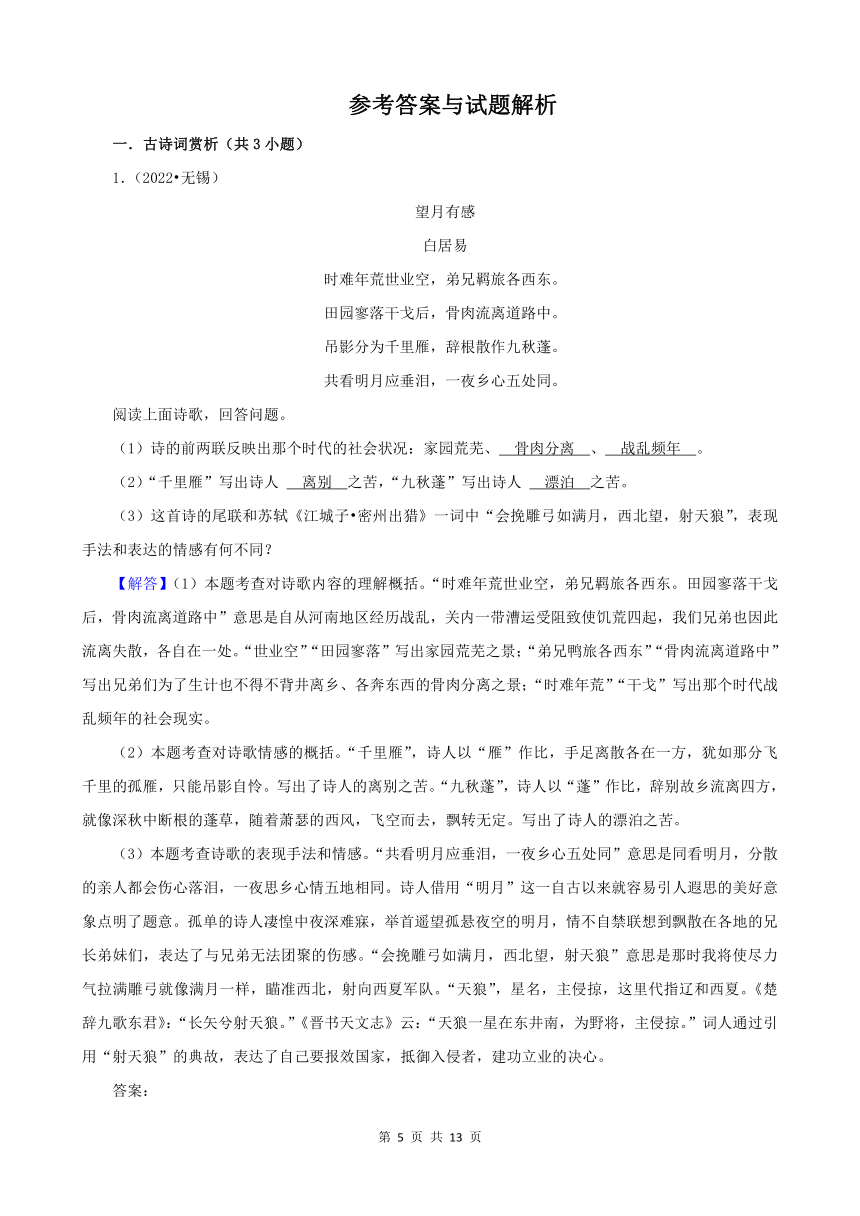 参考答案与试题解析

一．古诗词赏析（共 3 小题）

1．（2022•无锡）

望月有感

白居易

时难年荒世业空，弟兄羁旅各西东。

田园寥落干戈后，骨肉流离道路中。

吊影分为千里雁，辞根散作九秋蓬。

共看明月应垂泪，一夜乡心五处同。

阅读上面诗歌，回答问题。

（1）诗的前两联反映出那个时代的社会状况：家园荒芜、 骨肉分离 、 战乱频年 。

（2）“千里雁”写出诗人 离别 之苦，“九秋蓬”写出诗人 漂泊 之苦。

（3）这首诗的尾联和苏轼《江城子•密州出猎》一词中“会挽雕弓如满月，西北望，射天狼”，表现手法和表达的情感有何不同？

【解答】（1）本题考查对诗歌内容的理解概括。“时难年荒世业空，弟兄羁旅各西东。田园寥落干戈后，骨肉流离道路中”意思是自从河南地区经历战乱，关内一带漕运受阻致使饥荒四起，我们兄弟也因此流离失散，各自在一处。“世业空”“田园寥落”写出家园荒芜之景；“弟兄鸭旅各西东”“骨肉流离道路中”写出兄弟们为了生计也不得不背井离乡、各奔东西的骨肉分离之景；“时难年荒”“干戈”写出那个时代战乱频年的社会现实。

（2）本题考查对诗歌情感的概括。“千里雁”，诗人以“雁”作比，手足离散各在一方，犹如那分飞千里的孤雁，只能吊影自怜。写出了诗人的离别之苦。“九秋蓬”，诗人以“蓬”作比，辞别故乡流离四方，就像深秋中断根的蓬草，随着萧瑟的西风，飞空而去，飘转无定。写出了诗人的漂泊之苦。

（3）本题考查诗歌的表现手法和情感。“共看明月应垂泪，一夜乡心五处同”意思是同看明月，分散的亲人都会伤心落泪，一夜思乡心情五地相同。诗人借用“明月”这一自古以来就容易引人遐思的美好意象点明了题意。孤单的诗人凄惶中夜深难寐，举首遥望孤悬夜空的明月，情不自禁联想到飘散在各地的兄长弟妹们，表达了与兄弟无法团聚的伤感。“会挽雕弓如满月，西北望，射天狼”意思是那时我将使尽力气拉满雕弓就像满月一样，瞄准西北，射向西夏军队。“天狼”，星名，主侵掠，这里代指辽和西夏。《楚辞九歌东君》：“长矢兮射天狼。”《晋书天文志》云：“天狼一星在东井南，为野将，主侵掠。”词人通过引用“射天狼”的典故，表达了自己要报效国家，抵御入侵者，建功立业的决心。

答案：

第 5 页 共 13 页